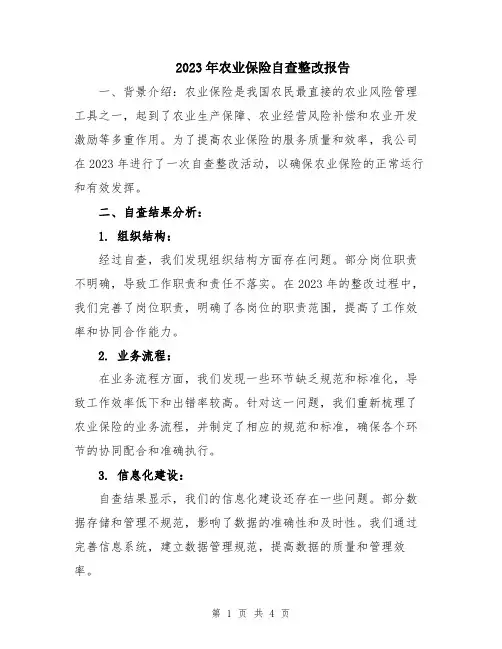 2023年农业保险自查整改报告

一、背景介绍：农业保险是我国农民最直接的农业风险管理工具之一，起到了农业生产保障、农业经营风险补偿和农业开发激励等多重作用。为了提高农业保险的服务质量和效率，我公司在2023年进行了一次自查整改活动，以确保农业保险的正常运行和有效发挥。

二、自查结果分析：

1. 组织结构：

经过自查，我们发现组织结构方面存在问题。部分岗位职责不明确，导致工作职责和责任不落实。在2023年的整改过程中，我们完善了岗位职责，明确了各岗位的职责范围，提高了工作效率和协同合作能力。

2. 业务流程：

在业务流程方面，我们发现一些环节缺乏规范和标准化，导致工作效率低下和出错率较高。针对这一问题，我们重新梳理了农业保险的业务流程，并制定了相应的规范和标准，确保各个环节的协同配合和准确执行。

3. 信息化建设：

自查结果显示，我们的信息化建设还存在一些问题。部分数据存储和管理不规范，影响了数据的准确性和及时性。我们通过完善信息系统，建立数据管理规范，提高数据的质量和管理效率。

第 1 页 共 4 页